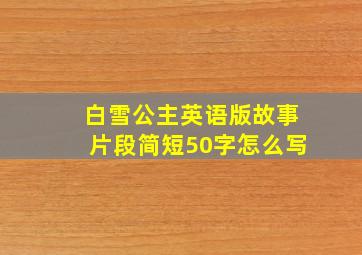 白雪公主英语版故事片段简短50字怎么写